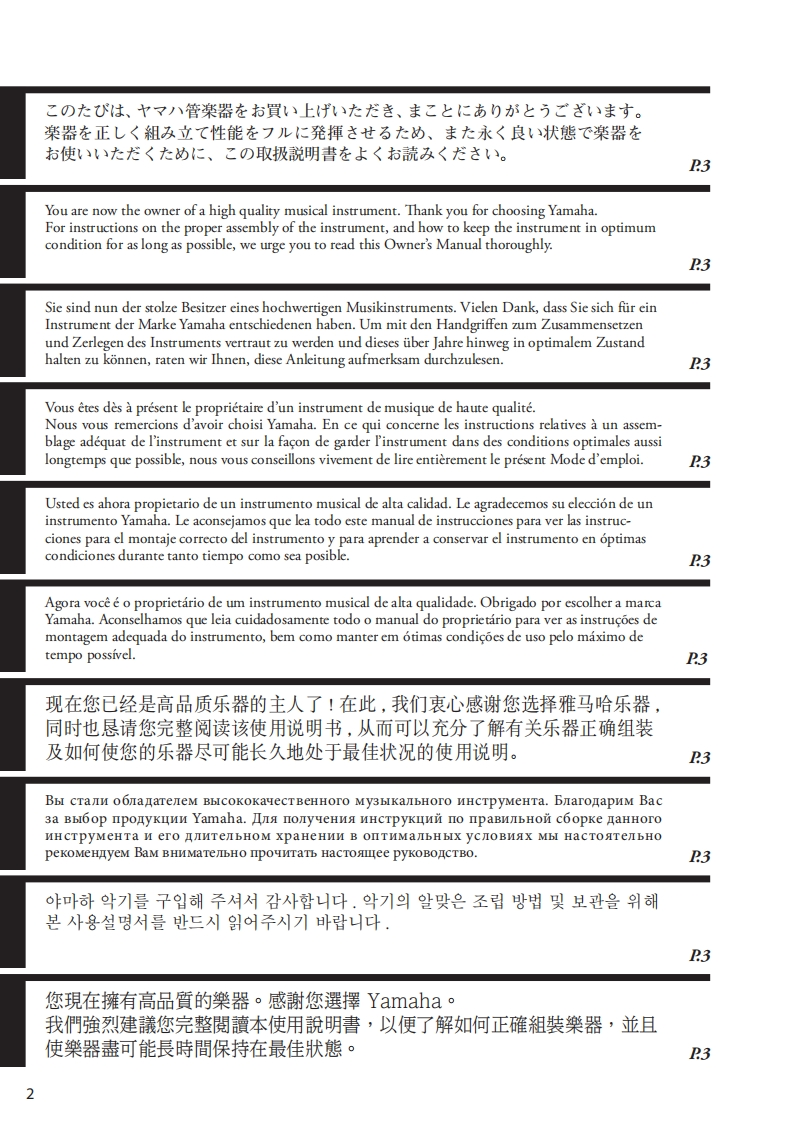 このたびは、ヤマハ管楽器をお買い上げいただき、まことにありがとうございます。楽器を正しく組み立て性能をフルに発揮させるため、また永く良い状態で楽器をお使いいただくために、この取扱説明書をよくお読みください。

P.3

You are now the owner of a high quality musical instrument. Thank you for choosing Yamaha. For instructions on the proper assembly of the instrument, and how to keep the instrument in optimum condition for as long as possible, we urge you to read this Owner's Manual thoroughly.

P.3

Sie sind nun der stolze Besitzer eines hochwertigen Musikinstruments. Vielen Dank, dass Sie sich für ein Instrument der Marke Yamaha entschiedenen haben. Um mit den Handgriffen zum Zusammensetzen und Zerlegen des Instruments vertraut zu werden und dieses über Jahre hinweg in optimalem Zustand halten zu können, raten wir Ihnen, diese Anleitung aufmerksam durchzulesen.

P.3

Vous êtes dès à présent le propriétaire d'un instrument de musique de haute qualité. Nous vous remercions d'avoir choisi Yamaha. En ce qui concerne les instructions relatives à un assemblage adéquat de l'instrument et sur la façon de garder l'instrument dans des conditions optimales aussi longtemps que possible, nous vous conseillons vivement de lire entièrement le présent Mode d'emploi.

P.3

Usted es ahora propietario de un instrumento musical de alta calidad. Le agradecemos su elección de un instrumento Yamaha. Le aconsejamos que lea todo este manual de instrucciones para ver las instrucciones para el montaje correcto del instrumento y para aprender a conservar el instrumento en óptimas condiciones durante tanto tiempo como sea posible.

P.3

Agora você é o proprietário de um instrumento musical de alta qualidade. Obrigado por escolher a marca Yamaha. Aconselhamos que leia cuidadosamente todo o manual do proprietário para ver as instruções de montagem adequada do instrumento, bem como manter em ótimas condições de uso pelo máximo de tempo possível.

P.3

现在您已经是高品质乐器的主人了！在此，我们衷心感谢您选择雅马哈乐器，同时也恳请您完整阅读该使用说明书，从而可以充分了解有关乐器正确组装及如何使您的乐器尽可能长久地处于最佳状况的使用说明。

P.3

Вы стали обладателем высококачественного музыкального инструмента. Благодарим Вас за выбор продукции Yamaha. Для получения инструкций по правильной сборке данного инструмента и его длительном хранении в оптимальных условиях мы настоятельно рекомендуем Вам внимательно прочитать настоящее руководство.

P.3

야마하 악기를 구입해 주셔서 감사합니다. 악기의 알맞은 조립 방법 및 보관을 위해 본 사용설명서를 반드시 읽어주시기 바랍니다.

P.3

您現在擁有高品質的樂器。感謝您選擇 Yamaha。我們強烈建議您完整閱讀本使用說明書，以便了解如何正確組裝樂器，並且使樂器盡可能長時間保持在最佳狀態。

P.3

2